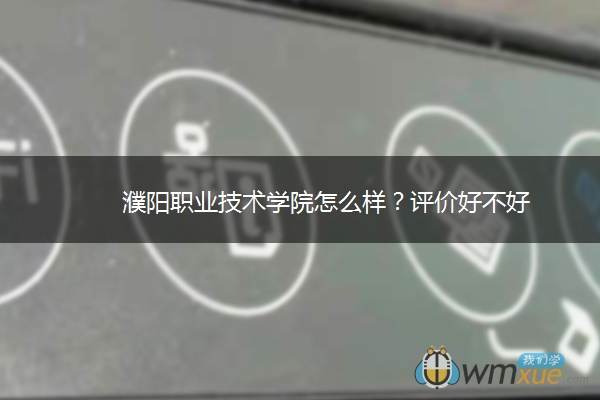 濮阳职业技术学院怎么样？评价好不好

我们学
wmxue.com